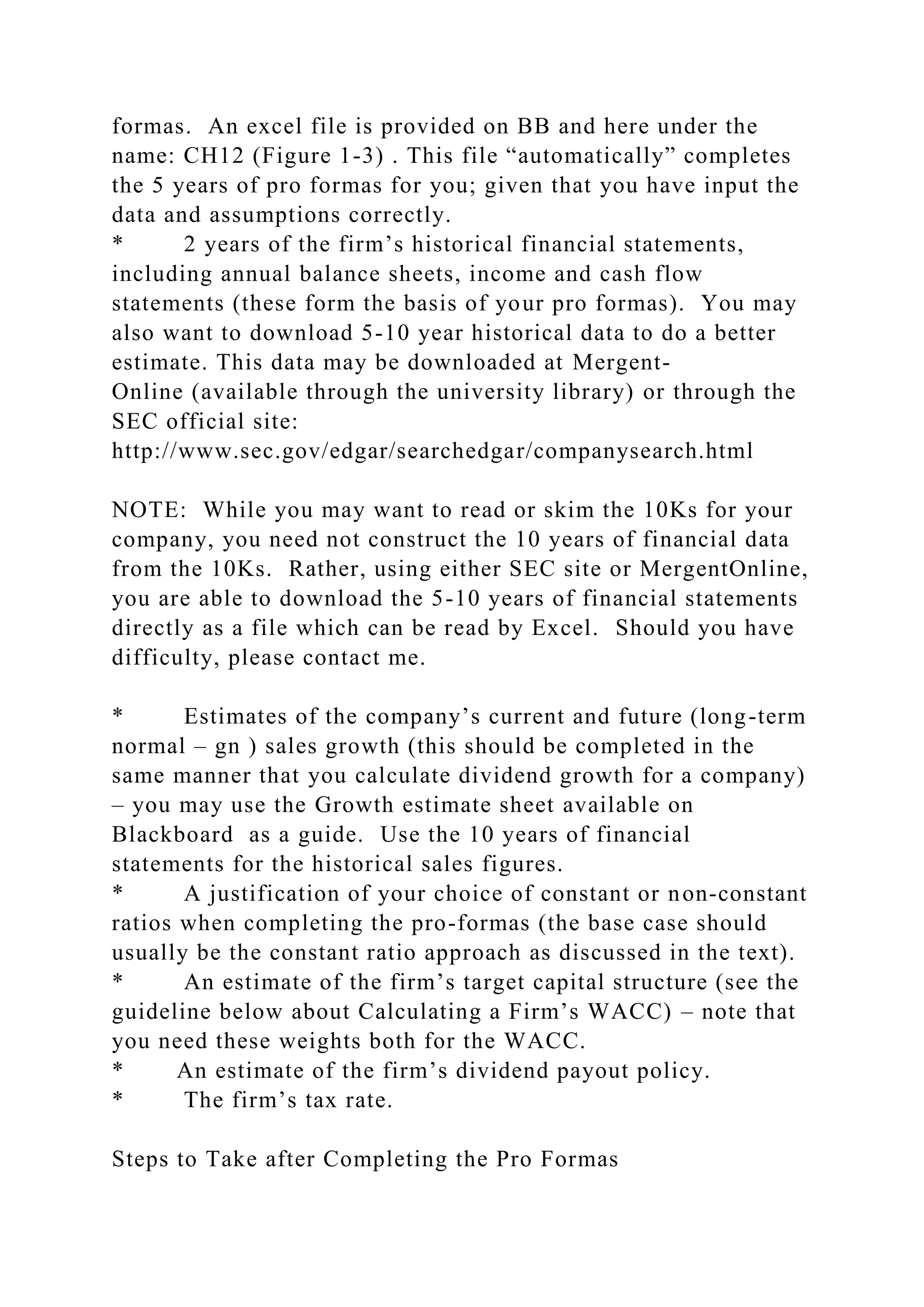 formas. An excel file is provided on BB and here under the name: CH12 (Figure 1-3) . This file “automatically” completes the 5 years of pro formas for you; given that you have input the data and assumptions correctly.
* 2 years of the firm’s historical financial statements, including annual balance sheets, income and cash flow statements (these form the basis of your pro formas). You may also want to download 5-10 year historical data to do a better estimate. This data may be downloaded at Mergent-Online (available through the university library) or through the SEC official site:
http://www.sec.gov/edgar/searchedgar/companysearch.html

NOTE: While you may want to read or skim the 10Ks for your company, you need not construct the 10 years of financial data from the 10Ks. Rather, using either SEC site or MergentOnline, you are able to download the 5-10 years of financial statements directly as a file which can be read by Excel. Should you have difficulty, please contact me.

* Estimates of the company’s current and future (long-term normal – gn ) sales growth (this should be completed in the same manner that you calculate dividend growth for a company) – you may use the Growth estimate sheet available on Blackboard as a guide. Use the 10 years of financial statements for the historical sales figures.
* A justification of your choice of constant or non-constant ratios when completing the pro-formas (the base case should usually be the constant ratio approach as discussed in the text).
* An estimate of the firm’s target capital structure (see the guideline below about Calculating a Firm’s WACC) – note that you need these weights both for the WACC.
* An estimate of the firm’s dividend payout policy.
* The firm’s tax rate.

Steps to Take after Completing the Pro Formas